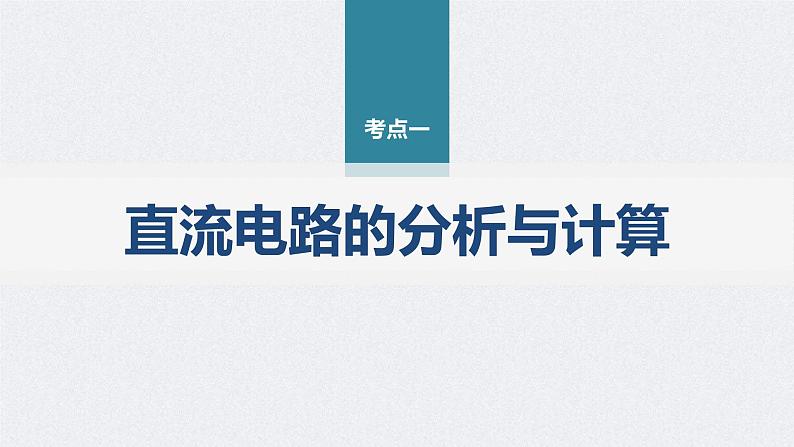 考点一

直流电路的分析与计算